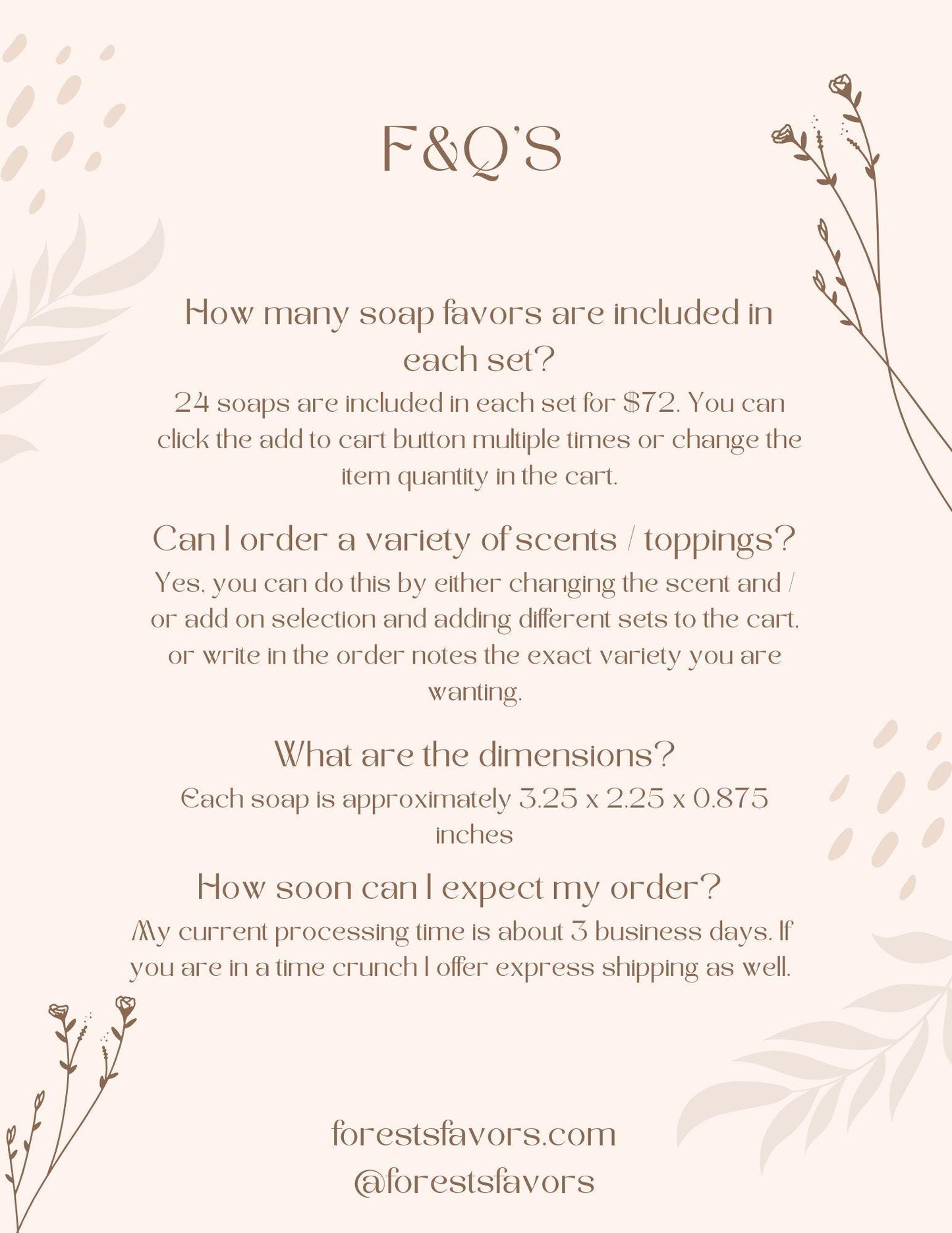 F&Q'S

How many soap favors are included in each set?

24 soaps are included in each set for $72. You can click the add to cart button multiple times or change the item quantity in the cart.

Can I order a variety of scents / toppings?

Yes, you can do this by either changing the scent and / or add on selection and adding different sets to the cart, or write in the order notes the exact variety you are wanting.

What are the dimensions?

Each soap is approximately 3.25 x 2.25 x 0.875 inches

How soon can I expect my order?

My current processing time is about 3 business days. If you are in a time crunch I offer express shipping as well.

forestsfavors.com
@forestsfavors